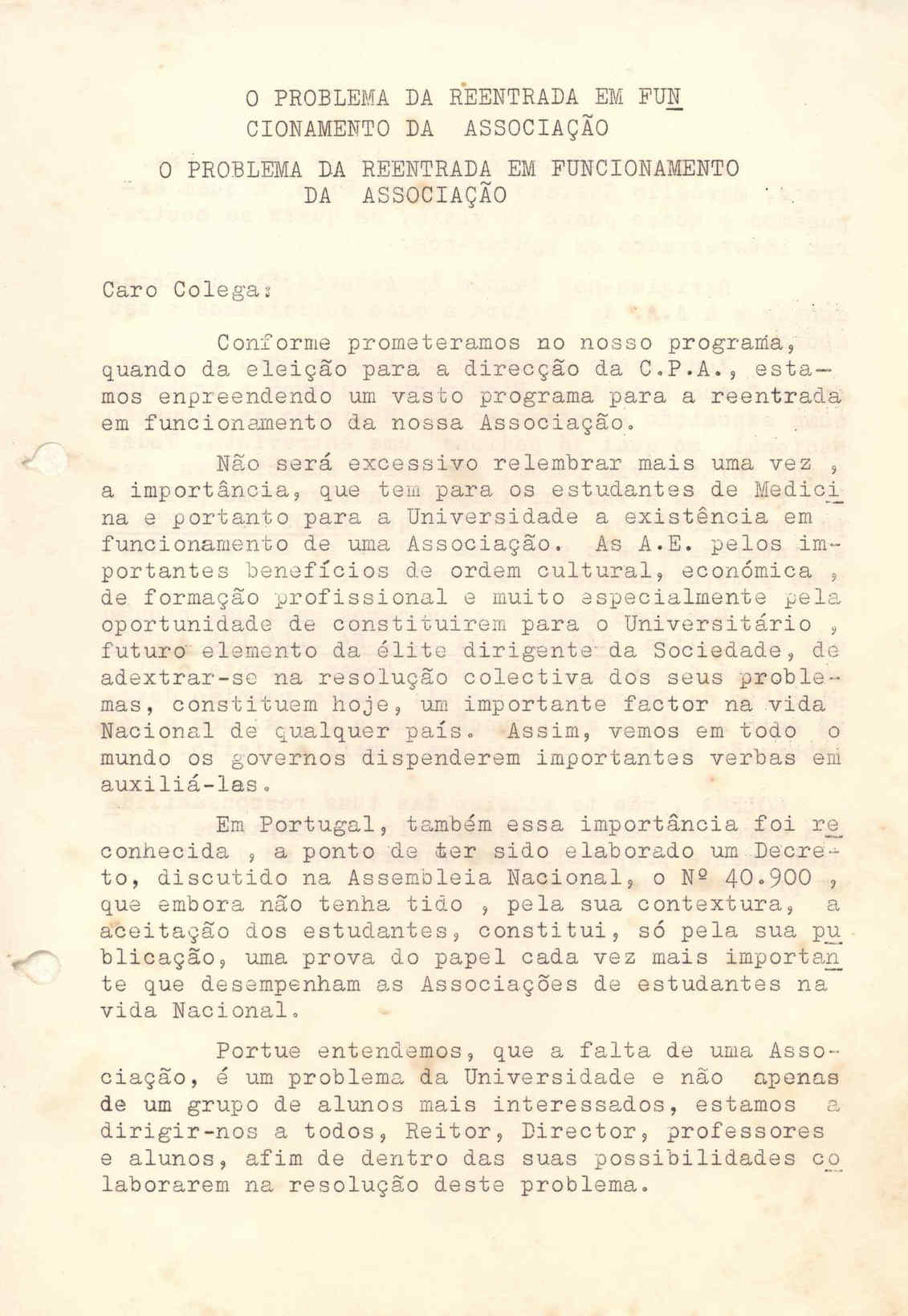 O PROBLEMA DA REENTRADA EM FUNCIONAMENTO DA ASSOCIAÇÃO

O PROBLEMA DA REENTRADA EM FUNCIONAMENTO DA ASSOCIAÇÃO

Caro Colega:

Conforme prometeramos no nosso programa, quando da eleição para a direcção da C.P.A., estamos enpreendendo um vasto programa para a reentrada em funcionamento da nossa Associação.

Não será excessivo relembrar mais uma vez , a importância, que tem para os estudantes de Medicina e portanto para a Universidade a existência em funcionamento de uma Associação. As A.E. pelos importantes benefícios de ordem cultural, económica , de formação profissional e muito especialmente pela oportunidade de constituirem para o Universitário , futuro elemento da élite dirigente da Sociedade, de adextrar-se na resolução colectiva dos seus problemas, constituem hoje, um importante factor na vida Nacional de qualquer país. Assim, vemos em todo o mundo os governos dispenderem importantes verbas em auxiliá-las.

Em Portugal, também essa importância foi reconhecida , a ponto de ter sido elaborado um Decreto, discutido na Assembleia Nacional, o Nº 40.900 , que embora não tenha tido , pela sua contextura, a aceitação dos estudantes, constitui, só pela sua publicação, uma prova do papel cada vez mais importante que desempenham as Associações de estudantes na vida Nacional.

Portue entendemos, que a falta de uma Associação, é um problema da Universidade e não apenas de um grupo de alunos mais interessados, estamos a dirigir-nos a todos, Reitor, Director, professores e alunos, afim de dentro das suas possibilidades colaborarem na resolução deste problema.